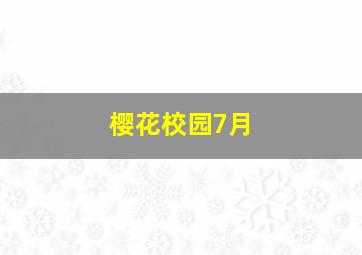 樱花校园7月